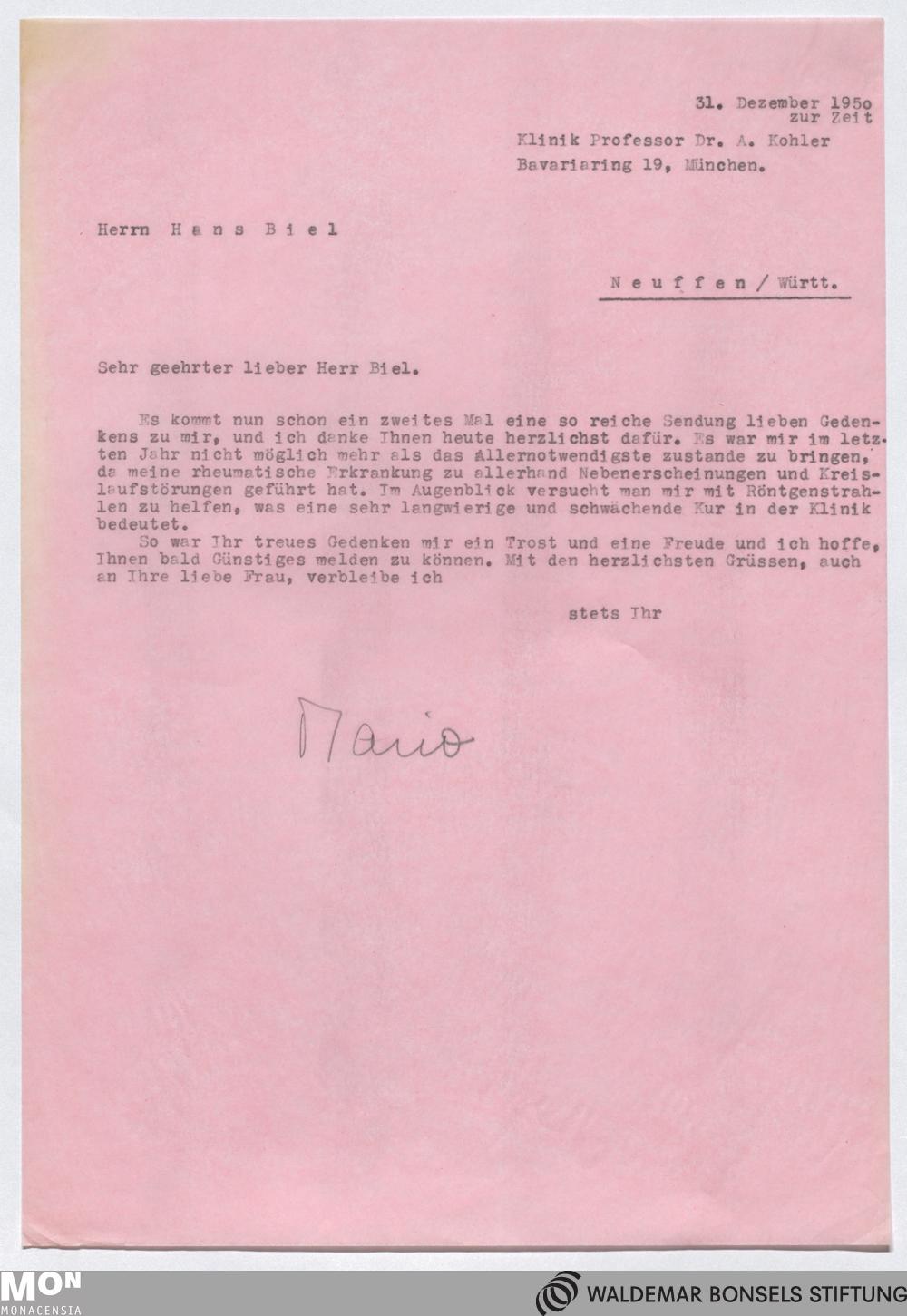 31. Dezember 195o
zur Zeit
Klinik Professor Dr. A. Kohler
Bavariaring 19, München.

Herrn Hans Biel

Neuffen / Württ.

Sehr geehrter lieber Herr Biel.

Es kommt nun schon ein zweites Mal eine so reiche Sendung lieben Gedenkens zu mir, und ich danke Ihnen heute herzlichst dafür. Es war mir im letzten Jahr nicht möglich mehr als das Allernotwendigste zustande zu bringen, da meine rheumatische Erkrankung zu allerhand Nebenerscheinungen und Kreislaufstörungen geführt hat. Im Augenblick versucht man mir mit Röntgenstrahlen zu helfen, was eine sehr langwierige und schwächende Kur in der Klinik bedeutet.
So war Ihr treues Gedenken mir ein Trost und eine Freude und ich hoffe, Ihnen bald Günstiges melden zu können. Mit den herzlichsten Grüssen, auch an Ihre liebe Frau, verbleibe ich

stets Ihr

Mario

MON
MONACENSIA

WALDEMAR BONSELS STIFTUNG